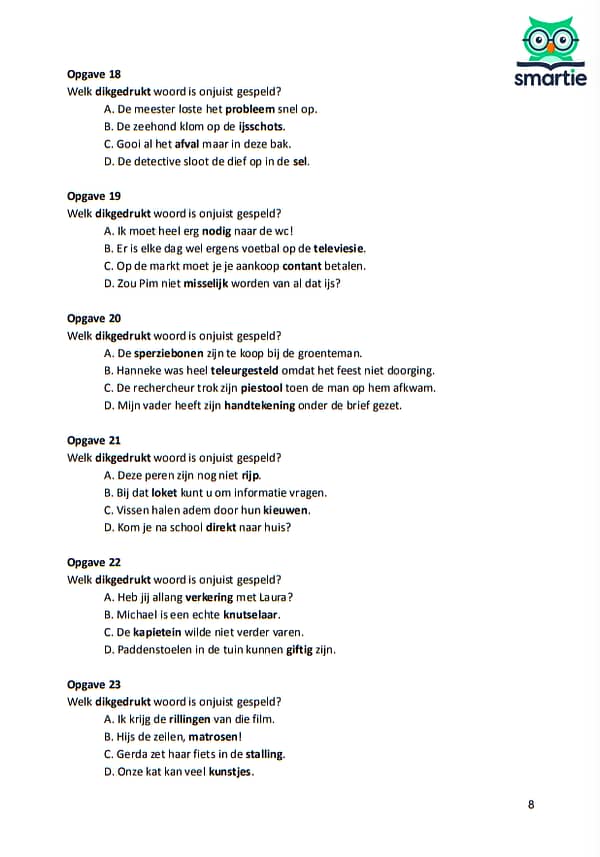 smartie

**Opgave 18**
Welk **dikgedrukt** woord is onjuist gespeld?
A. De meester loste het **probleem** snel op.
B. De zeehond klom op de **ijsschots**.
C. Gooi al het **afval** maar in deze bak.
D. De detective sloot de dief op in de **sel**.

**Opgave 19**
Welk **dikgedrukt** woord is onjuist gespeld?
A. Ik moet heel erg **nodig** naar de wc!
B. Er is elke dag wel ergens voetbal op de **televiesie**.
C. Op de markt moet je je aankoop **contant** betalen.
D. Zou Pim niet **misselijk** worden van al dat ijs?

**Opgave 20**
Welk **dikgedrukt** woord is onjuist gespeld?
A. De **sperziebonen** zijn te koop bij de groenteman.
B. Hanneke was heel **teleurgesteld** omdat het feest niet doorging.
C. De rechercheur trok zijn **piestool** toen de man op hem afkwam.
D. Mijn vader heeft zijn **handtekening** onder de brief gezet.

**Opgave 21**
Welk **dikgedrukt** woord is onjuist gespeld?
A. Deze peren zijn nog niet **rijp**.
B. Bij dat **loket** kunt u om informatie vragen.
C. Vissen halen adem door hun **kieuwen**.
D. Kom je na school **direkt** naar huis?

**Opgave 22**
Welk **dikgedrukt** woord is onjuist gespeld?
A. Heb jij allang **verkering** met Laura?
B. Michael is een echte **knutselaar**.
C. De **kapietein** wilde niet verder varen.
D. Paddenstoelen in de tuin kunnen **giftig** zijn.

**Opgave 23**
Welk **dikgedrukt** woord is onjuist gespeld?
A. Ik krijg de **rillingen** van die film.
B. Hijs de zeilen, **matrosen**!
C. Gerda zet haar fiets in de **stalling**.
D. Onze kat kan veel **kunstjes**.

8